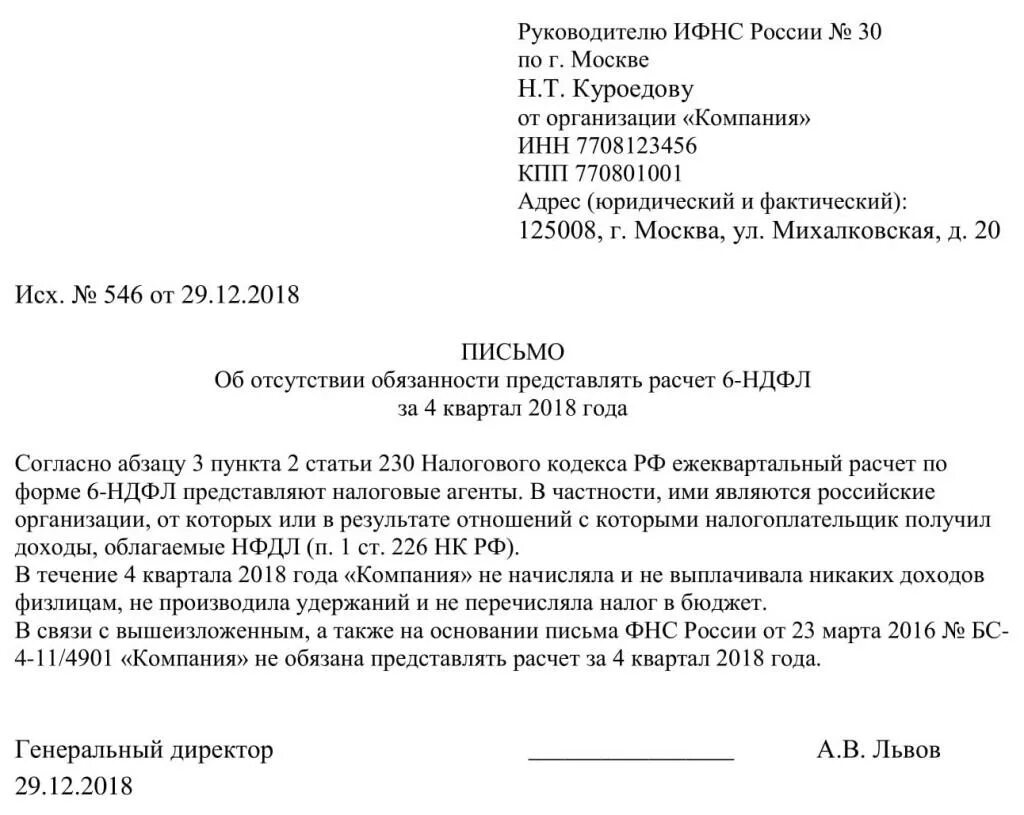 Руководителю ИФНС России № 30
по г. Москве
Н.Т. Куроедову
от организации «Компания»
ИНН 7708123456
КПП 770801001
Адрес (юридический и фактический):
125008, г. Москва, ул. Михалковская, д. 20

Исх. № 546 от 29.12.2018

ПИСЬМО
Об отсутствии обязанности представлять расчет 6-НДФЛ
за 4 квартал 2018 года

Согласно абзацу 3 пункта 2 статьи 230 Налогового кодекса РФ ежеквартальный расчет по форме 6-НДФЛ представляют налоговые агенты. В частности, ими являются российские организации, от которых или в результате отношений с которыми налогоплательщик получил доходы, облагаемые НФДЛ (п. 1 ст. 226 НК РФ).
В течение 4 квартала 2018 года «Компания» не начисляла и не выплачивала никаких доходов физлицам, не производила удержаний и не перечисляла налог в бюджет.
В связи с вышеизложенным, а также на основании письма ФНС России от 23 марта 2016 № БС-4-11/4901 «Компания» не обязана представлять расчет за 4 квартал 2018 года.

Генеральный директор ________________ А.В. Львов
29.12.2018